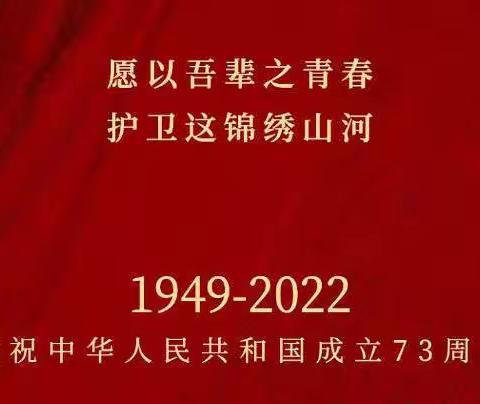 愿以吾辈之青春
护卫这锦绣山河

1949-2022
祝中华人民共和国成立73周